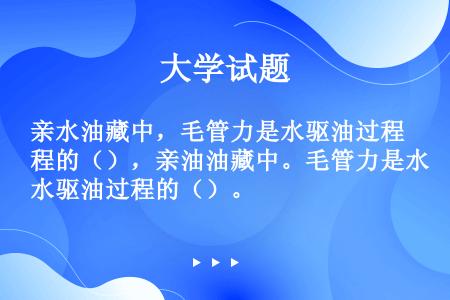 大学试题

亲水油藏中，毛管力是水驱油过程程的（），亲油油藏中。毛管力是水水驱油过程的（）。

▶ ▶ ▶